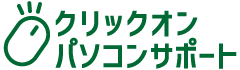 クリックオン
パソコンサポート